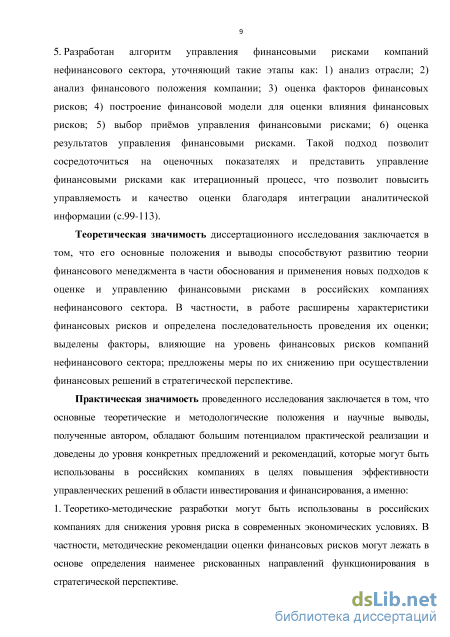 9

5. Разработан алгоритм управления финансовыми рисками компаний нефинансового сектора, уточняющий такие этапы как: 1) анализ отрасли; 2) анализ финансового положения компании; 3) оценка факторов финансовых рисков; 4) построение финансовой модели для оценки влияния финансовых рисков; 5) выбор приёмов управления финансовыми рисками; 6) оценка результатов управления финансовыми рисками. Такой подход позволит сосредоточиться на оценочных показателях и представить управление финансовыми рисками как итерационный процесс, что позволит повысить управляемость и качество оценки благодаря интеграции аналитической информации (с.99-113).

Теоретическая значимость диссертационного исследования заключается в том, что его основные положения и выводы способствуют развитию теории финансового менеджмента в части обоснования и применения новых подходов к оценке и управлению финансовыми рисками в российских компаниях нефинансового сектора. В частности, в работе расширены характеристики финансовых рисков и определена последовательность проведения их оценки; выделены факторы, влияющие на уровень финансовых рисков компаний нефинансового сектора; предложены меры по их снижению при осуществлении финансовых решений в стратегической перспективе.

Практическая значимость проведенного исследования заключается в том, что основные теоретические и методологические положения и научные выводы, полученные автором, обладают большим потенциалом практической реализации и доведены до уровня конкретных предложений и рекомендаций, которые могут быть использованы в российских компаниях в целях повышения эффективности управленческих решений в области инвестирования и финансирования, а именно:

1. Теоретико-методические разработки могут быть использованы в российских компаниях для снижения уровня риска в современных экономических условиях. В частности, методические рекомендации оценки финансовых рисков могут лежать в основе определения наименее рискованных направлений функционирования в стратегической перспективе.

dsLib.net
библиотека диссертаций